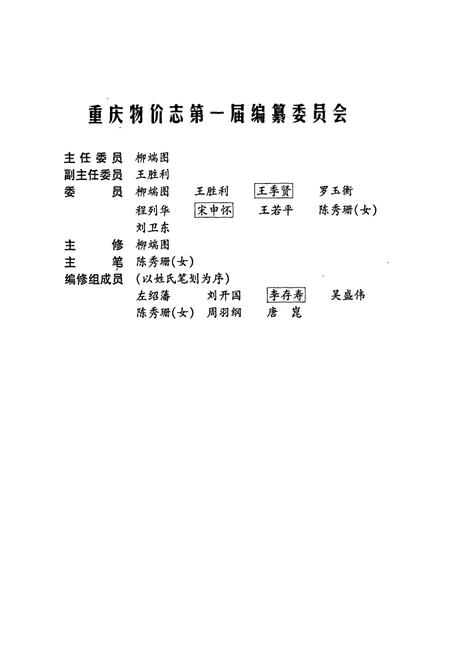 重庆物价志第一届编纂委员会

主任委员 柳端图
副主任委员 王胜利
委　　员 柳端图　王胜利　王季贤　罗玉衡
程列华　宋申怀　王若平　陈秀珊(女)
刘卫东
主　　修 柳端图
主　　笔 陈秀珊(女)
编修组成员 (以姓氏笔划为序)
左绍藩　刘开国　李存寿　吴盛伟
陈秀珊(女)　周羽纲　唐　崑